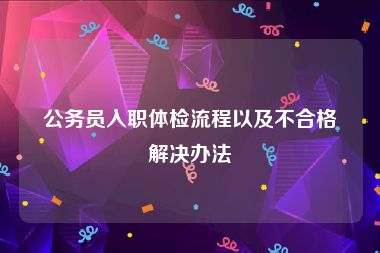 公务员入职体检流程以及不合格解决办法